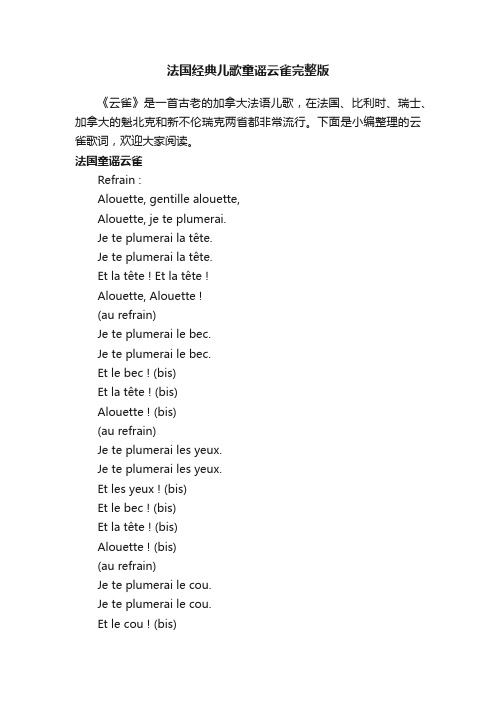 法国经典儿歌童谣云雀完整版

《云雀》是一首古老的加拿大法语儿歌，在法国、比利时、瑞士、加拿大的魁北克和新不伦瑞克两省都非常流行。下面是小编整理的云雀歌词，欢迎大家阅读。

法国童谣云雀

Refrain :

Alouette, gentille alouette,

Alouette, je te plumerai.

Je te plumerai la tête.

Je te plumerai la tête.

Et la tête ! Et la tête !

Alouette, Alouette !

(au refrain)

Je te plumerai le bec.

Je te plumerai le bec.

Et le bec ! (bis)

Et la tête ! (bis)

Alouette ! (bis)

(au refrain)

Je te plumerai les yeux.

Je te plumerai les yeux.

Et les yeux ! (bis)

Et le bec ! (bis)

Et la tête ! (bis)

Alouette ! (bis)

(au refrain)

Je te plumerai le cou.

Je te plumerai le cou.

Et le cou ! (bis)